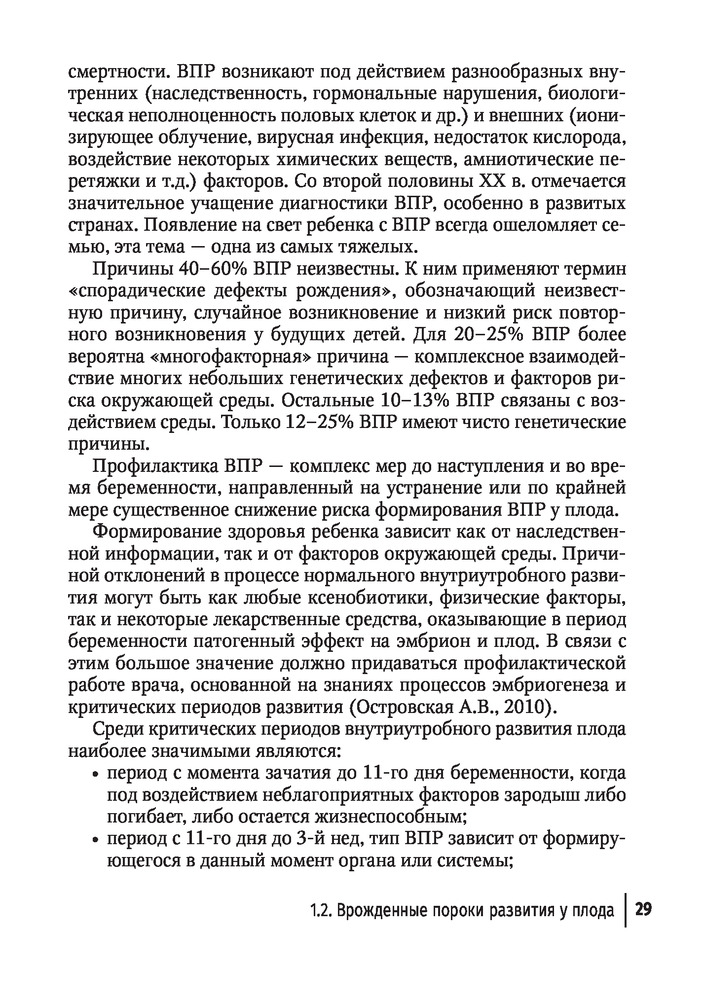 смертности. ВПР возникают под действием разнообразных внутренних (наследственность, гормональные нарушения, биологическая неполноценность половых клеток и др.) и внешних (ионизирующее облучение, вирусная инфекция, недостаток кислорода, воздействие некоторых химических веществ, амниотические перетяжки и т.д.) факторов. Со второй половины XX в. отмечается значительное учащение диагностики ВПР, особенно в развитых странах. Появление на свет ребенка с ВПР всегда ошеломляет семью, эта тема — одна из самых тяжелых.

Причины 40–60% ВПР неизвестны. К ним применяют термин «спорадические дефекты рождения», обозначающий неизвестную причину, случайное возникновение и низкий риск повторного возникновения у будущих детей. Для 20–25% ВПР более вероятна «многофакторная» причина — комплексное взаимодействие многих небольших генетических дефектов и факторов риска окружающей среды. Остальные 10–13% ВПР связаны с воздействием среды. Только 12–25% ВПР имеют чисто генетические причины.

Профилактика ВПР — комплекс мер до наступления и во время беременности, направленный на устранение или по крайней мере существенное снижение риска формирования ВПР у плода.

Формирование здоровья ребенка зависит как от наследственной информации, так и от факторов окружающей среды. Причиной отклонений в процессе нормального внутриутробного развития могут быть как любые ксенобиотики, физические факторы, так и некоторые лекарственные средства, оказывающие в период беременности патогенный эффект на эмбрион и плод. В связи с этим большое значение должно придаваться профилактической работе врача, основанной на знаниях процессов эмбриогенеза и критических периодов развития (Островская А.В., 2010).

Среди критических периодов внутриутробного развития плода наиболее значимыми являются:
• период с момента зачатия до 11-го дня беременности, когда под воздействием неблагоприятных факторов зародыш либо погибает, либо остается жизнеспособным;
• период с 11-го дня до 3-й нед, тип ВПР зависит от формирующегося в данный момент органа или системы;

1.2. Врожденные пороки развития у плода | 29